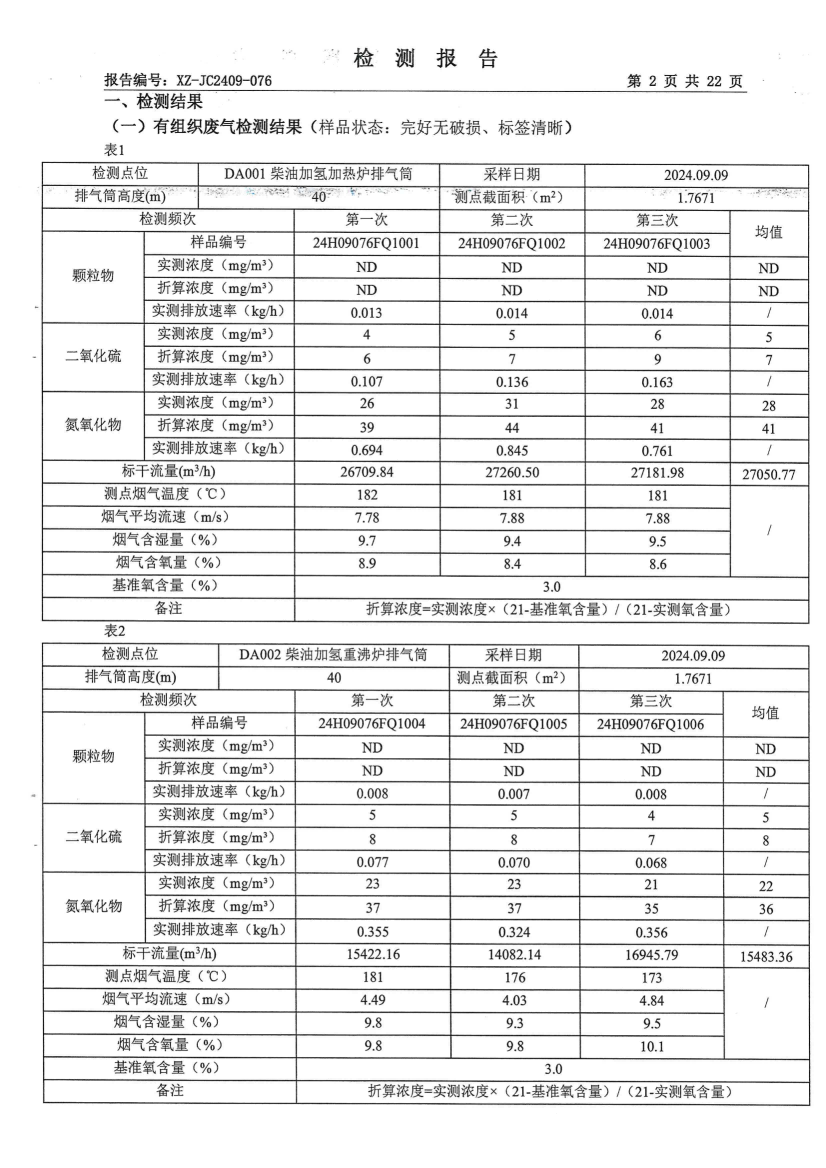 检 测 报 告

报告编号：XZ-JC2409-076　　　　　　　　　　　　　　　　　第 2 页 共 22 页

一、检测结果

（一）有组织废气检测结果（样品状态：完好无破损、标签清晰）

表1

| 检测点位 | | DA001 柴油加氢加热炉排气筒 | 采样日期 | 2024.09.09 | |
|---|---|---|---|---|---|
| 排气筒高度(m) | | 40 | 测点截面积（m²） | 1.7671 | |
| 检测频次 | | 第一次 | 第二次 | 第三次 | 均值 |
| 颗粒物 | 样品编号 | 24H09076FQ1001 | 24H09076FQ1002 | 24H09076FQ1003 | |
| | 实测浓度（mg/m³） | ND | ND | ND | ND |
| | 折算浓度（mg/m³） | ND | ND | ND | ND |
| | 实测排放速率（kg/h） | 0.013 | 0.014 | 0.014 | / |
| 二氧化硫 | 实测浓度（mg/m³） | 4 | 5 | 6 | 5 |
| | 折算浓度（mg/m³） | 6 | 7 | 9 | 7 |
| | 实测排放速率（kg/h） | 0.107 | 0.136 | 0.163 | / |
| 氮氧化物 | 实测浓度（mg/m³） | 26 | 31 | 28 | 28 |
| | 折算浓度（mg/m³） | 39 | 44 | 41 | 41 |
| | 实测排放速率（kg/h） | 0.694 | 0.845 | 0.761 | / |
| 标干流量(m³/h) | | 26709.84 | 27260.50 | 27181.98 | 27050.77 |
| 测点烟气温度（℃） | | 182 | 181 | 181 | / |
| 烟气平均流速（m/s） | | 7.78 | 7.88 | 7.88 | |
| 烟气含湿量（%） | | 9.7 | 9.4 | 9.5 | |
| 烟气含氧量（%） | | 8.9 | 8.4 | 8.6 | |
| 基准氧含量（%） | | 3.0 | | | |
| 备注 | | 折算浓度=实测浓度×（21-基准氧含量）/（21-实测氧含量） | | | |

表2

| 检测点位 | | DA002 柴油加氢重沸炉排气筒 | 采样日期 | 2024.09.09 | |
|---|---|---|---|---|---|
| 排气筒高度(m) | | 40 | 测点截面积（m²） | 1.7671 | |
| 检测频次 | | 第一次 | 第二次 | 第三次 | 均值 |
| 颗粒物 | 样品编号 | 24H09076FQ1004 | 24H09076FQ1005 | 24H09076FQ1006 | |
| | 实测浓度（mg/m³） | ND | ND | ND | ND |
| | 折算浓度（mg/m³） | ND | ND | ND | ND |
| | 实测排放速率（kg/h） | 0.008 | 0.007 | 0.008 | / |
| 二氧化硫 | 实测浓度（mg/m³） | 5 | 5 | 4 | 5 |
| | 折算浓度（mg/m³） | 8 | 8 | 7 | 8 |
| | 实测排放速率（kg/h） | 0.077 | 0.070 | 0.068 | / |
| 氮氧化物 | 实测浓度（mg/m³） | 23 | 23 | 21 | 22 |
| | 折算浓度（mg/m³） | 37 | 37 | 35 | 36 |
| | 实测排放速率（kg/h） | 0.355 | 0.324 | 0.356 | / |
| 标干流量(m³/h) | | 15422.16 | 14082.14 | 16945.79 | 15483.36 |
| 测点烟气温度（℃） | | 181 | 176 | 173 | / |
| 烟气平均流速（m/s） | | 4.49 | 4.03 | 4.84 | |
| 烟气含湿量（%） | | 9.8 | 9.3 | 9.5 | |
| 烟气含氧量（%） | | 9.8 | 9.8 | 10.1 | |
| 基准氧含量（%） | | 3.0 | | | |
| 备注 | | 折算浓度=实测浓度×（21-基准氧含量）/（21-实测氧含量） | | | |